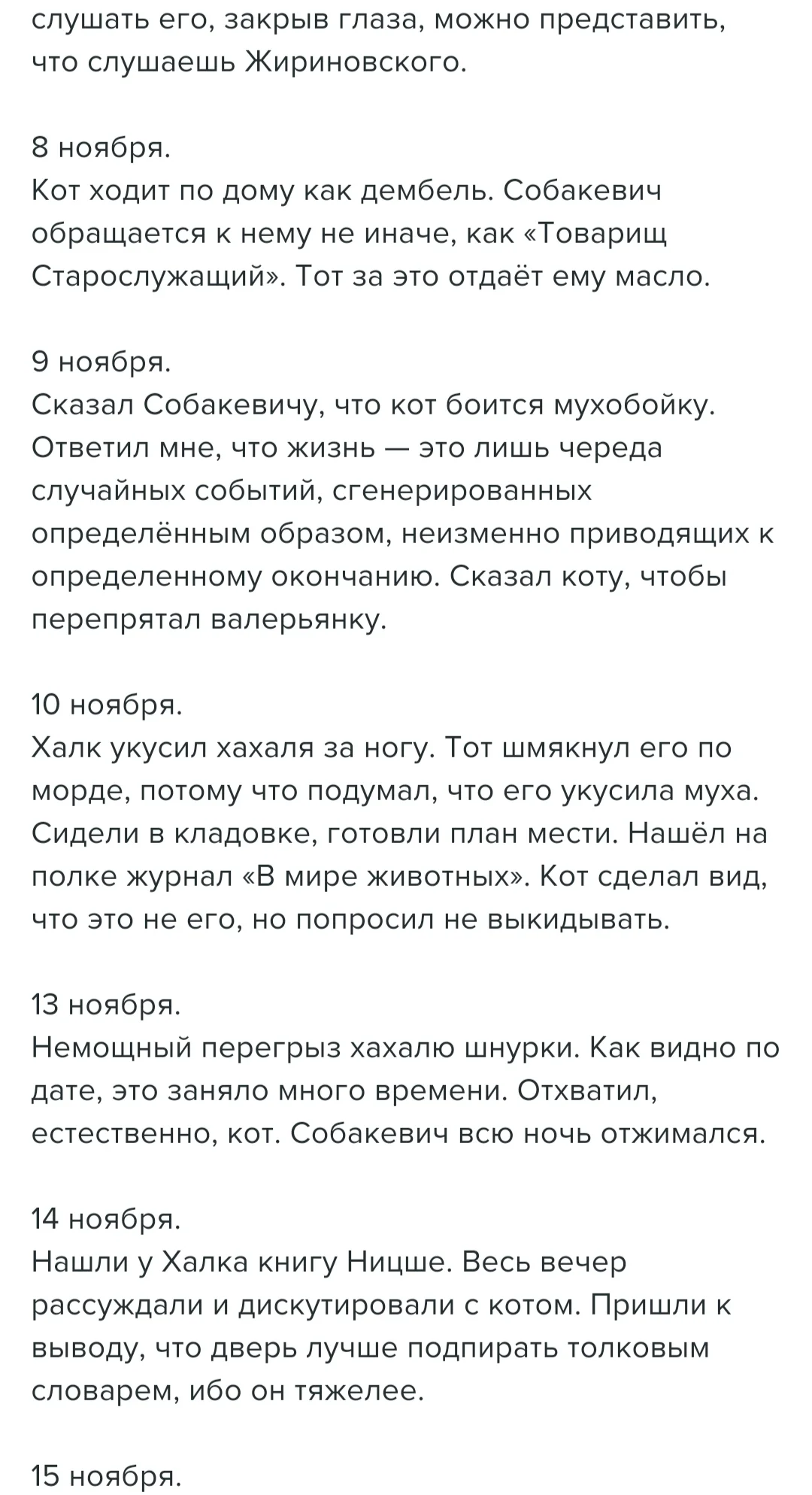 слушать его, закрыв глаза, можно представить, что слушаешь Жириновского.

8 ноября.
Кот ходит по дому как дембель. Собакевич обращается к нему не иначе, как «Товарищ Старослужащий». Тот за это отдаёт ему масло.

9 ноября.
Сказал Собакевичу, что кот боится мухобойку. Ответил мне, что жизнь — это лишь череда случайных событий, сгенерированных определённым образом, неизменно приводящих к определенному окончанию. Сказал коту, чтобы перепрятал валерьянку.

10 ноября.
Халк укусил хахаля за ногу. Тот шмякнул его по морде, потому что подумал, что его укусила муха. Сидели в кладовке, готовли план мести. Нашёл на полке журнал «В мире животных». Кот сделал вид, что это не его, но попросил не выкидывать.

13 ноября.
Немощный перегрыз хахалю шнурки. Как видно по дате, это заняло много времени. Отхватил, естественно, кот. Собакевич всю ночь отжимался.

14 ноября.
Нашли у Халка книгу Ницше. Весь вечер рассуждали и дискутировали с котом. Пришли к выводу, что дверь лучше подпирать толковым словарем, ибо он тяжелее.

15 ноября.